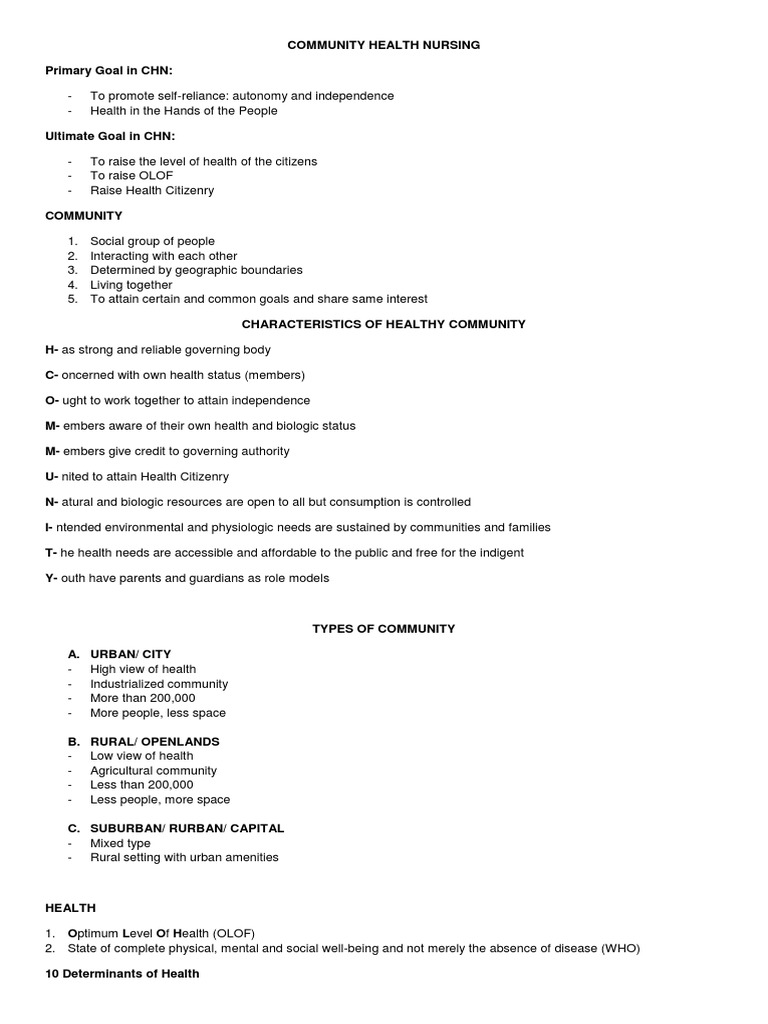 COMMUNITY HEALTH NURSING

Primary Goal in CHN:

- To promote self-reliance: autonomy and independence
- Health in the Hands of the People

Ultimate Goal in CHN:

- To raise the level of health of the citizens
- To raise OLOF
- Raise Health Citizenry

COMMUNITY

1. Social group of people
2. Interacting with each other
3. Determined by geographic boundaries
4. Living together
5. To attain certain and common goals and share same interest

CHARACTERISTICS OF HEALTHY COMMUNITY

H- as strong and reliable governing body

C- oncerned with own health status (members)

O- ught to work together to attain independence

M- embers aware of their own health and biologic status

M- embers give credit to governing authority

U- nited to attain Health Citizenry

N- atural and biologic resources are open to all but consumption is controlled

I- ntended environmental and physiologic needs are sustained by communities and families

T- he health needs are accessible and affordable to the public and free for the indigent

Y- outh have parents and guardians as role models

TYPES OF COMMUNITY

A. URBAN/ CITY
- High view of health
- Industrialized community
- More than 200,000
- More people, less space

B. RURAL/ OPENLANDS
- Low view of health
- Agricultural community
- Less than 200,000
- Less people, more space

C. SUBURBAN/ RURBAN/ CAPITAL
- Mixed type
- Rural setting with urban amenities

HEALTH

1. Optimum Level Of Health (OLOF)
2. State of complete physical, mental and social well-being and not merely the absence of disease (WHO)

10 Determinants of Health